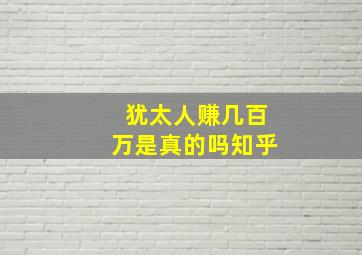 犹太人赚几百万是真的吗知乎